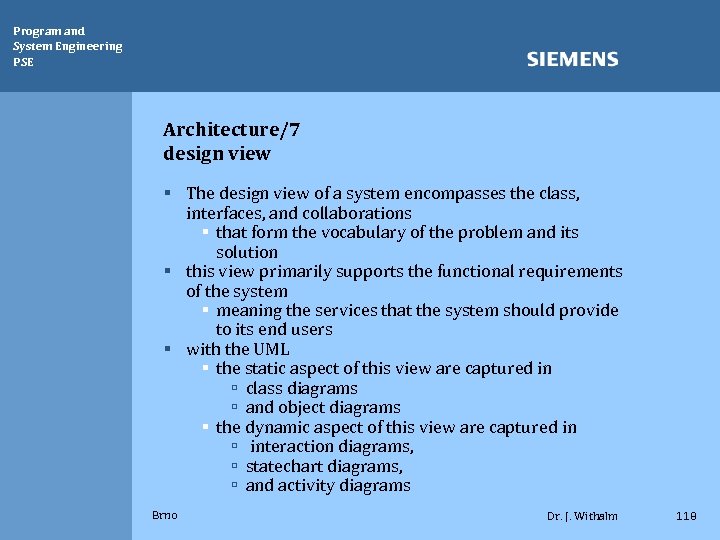 Program and
System Engineering
PSE

SIEMENS

Architecture/7
design view

▪ The design view of a system encompasses the class, interfaces, and collaborations
▪ that form the vocabulary of the problem and its solution
▪ this view primarily supports the functional requirements of the system
▪ meaning the services that the system should provide to its end users
▪ with the UML
▪ the static aspect of this view are captured in
▫ class diagrams
▫ and object diagrams
▪ the dynamic aspect of this view are captured in
▫ interaction diagrams,
▫ statechart diagrams,
▫ and activity diagrams

Brno

Dr. J. Withalm

118